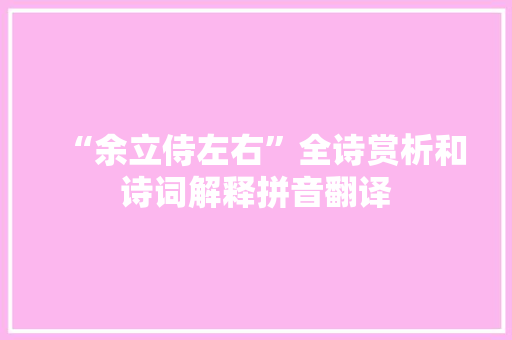 “余立侍左右”全诗赏析和诗词解释拼音翻译